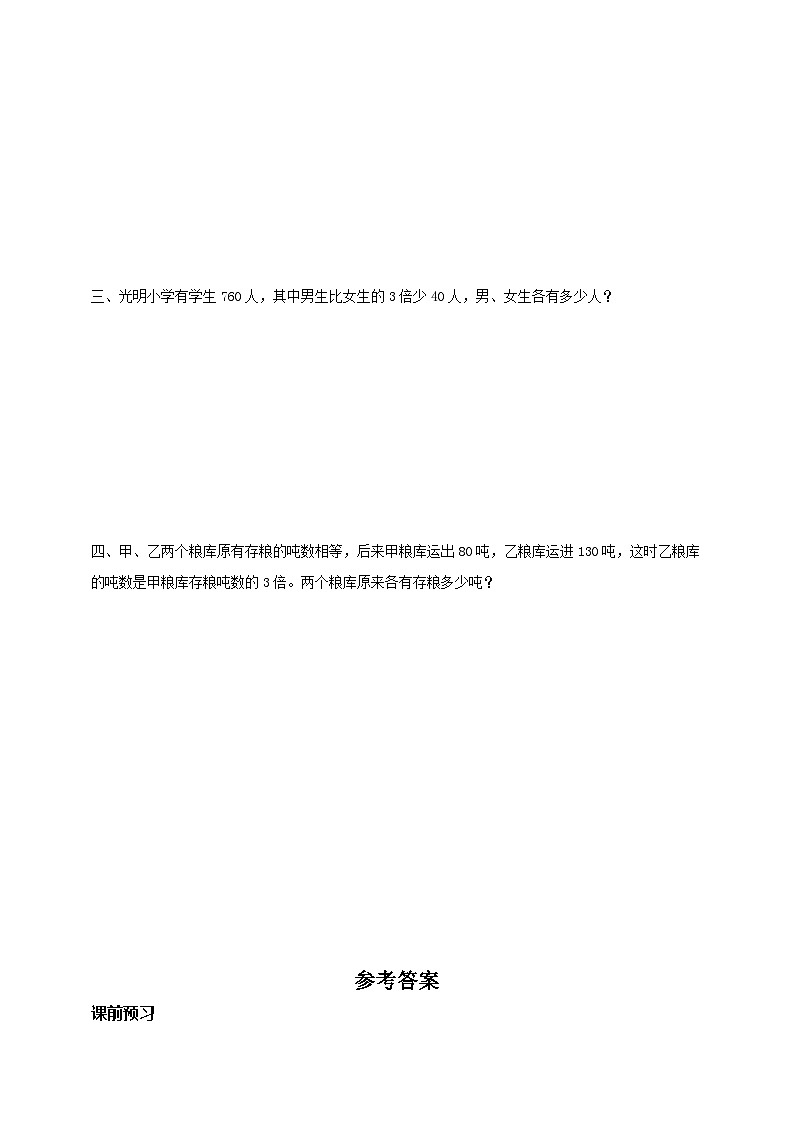 三、光明小学有学生 760 人，其中男生比女生的 3 倍少 40 人，男、女生各有多少人？

四、甲、乙两个粮库原有存粮的吨数相等，后来甲粮库运出 80 吨，乙粮库运进 130 吨，这时乙粮库的吨数是甲粮库存粮吨数的 3 倍。两个粮库原来各有存粮多少吨？

参考答案

课前预习